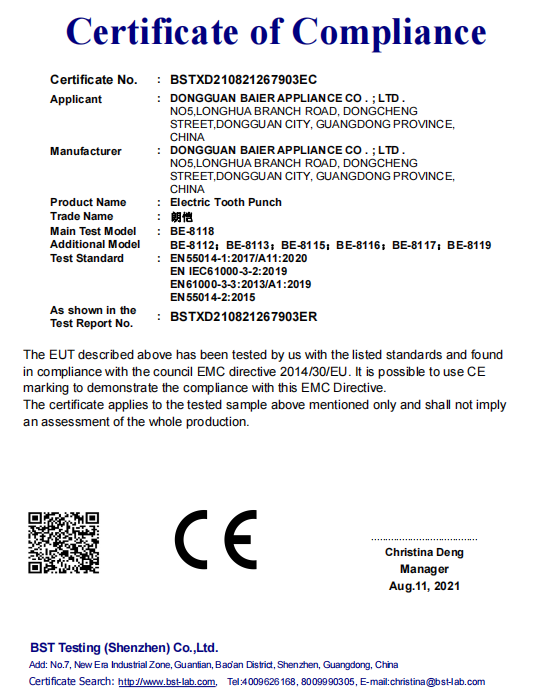 Certificate of Compliance

Certificate No. : BSTXD210821267903EC

Applicant : DONGGUAN BAIER APPLIANCE CO . ; LTD . NO5,LONGHUA BRANCH ROAD, DONGCHENG STREET,DONGGUAN CITY, GUANGDONG PROVINCE, CHINA

Manufacturer : DONGGUAN BAIER APPLIANCE CO . ; LTD . NO5,LONGHUA BRANCH ROAD, DONGCHENG STREET,DONGGUAN CITY, GUANGDONG PROVINCE, CHINA

Product Name : Electric Tooth Punch

Trade Name : 朗恺

Main Test Model : BE-8118

Additional Model : BE-8112；BE-8113；BE-8115；BE-8116；BE-8117；BE-8119

Test Standard : EN55014-1:2017/A11:2020
EN IEC61000-3-2:2019
EN61000-3-3:2013/A1:2019
EN55014-2:2015

As shown in the Test Report No. : BSTXD210821267903ER

The EUT described above has been tested by us with the listed standards and found in compliance with the council EMC directive 2014/30/EU. It is possible to use CE marking to demonstrate the compliance with this EMC Directive.
The certificate applies to the tested sample above mentioned only and shall not imply an assessment of the whole production.

CE

Christina Deng
Manager
Aug.11, 2021

BST Testing (Shenzhen) Co.,Ltd.
Add: No.7, New Era Industrial Zone, Guantian, Bao'an District, Shenzhen, Guangdong, China
Certificate Search: http://www.bst-lab.com, Tel:4009626168, 8009990305, E-mail:christina@bst-lab.com